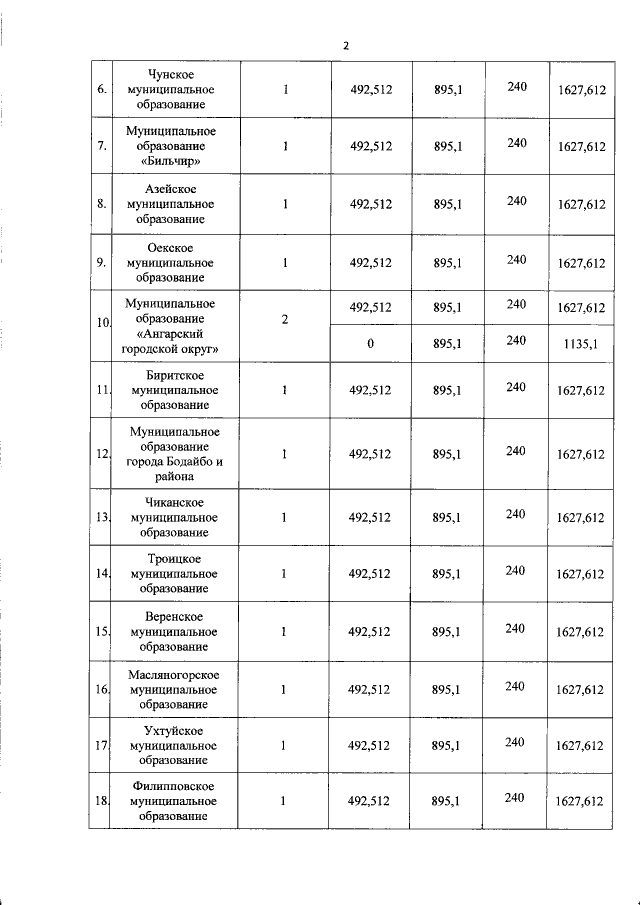 2

| | | | | | | |
|---|---|---|---|---|---|---|
| 6. | Чунское муниципальное образование | 1 | 492,512 | 895,1 | 240 | 1627,612 |
| 7. | Муниципальное образование «Бильчир» | 1 | 492,512 | 895,1 | 240 | 1627,612 |
| 8. | Азейское муниципальное образование | 1 | 492,512 | 895,1 | 240 | 1627,612 |
| 9. | Оекское муниципальное образование | 1 | 492,512 | 895,1 | 240 | 1627,612 |
| 10. | Муниципальное образование «Ангарский городской округ» | 2 | 492,512 | 895,1 | 240 | 1627,612 |
| | | | 0 | 895,1 | 240 | 1135,1 |
| 11. | Биритское муниципальное образование | 1 | 492,512 | 895,1 | 240 | 1627,612 |
| 12. | Муниципальное образование города Бодайбо и района | 1 | 492,512 | 895,1 | 240 | 1627,612 |
| 13. | Чиканское муниципальное образование | 1 | 492,512 | 895,1 | 240 | 1627,612 |
| 14. | Троицкое муниципальное образование | 1 | 492,512 | 895,1 | 240 | 1627,612 |
| 15. | Веренское муниципальное образование | 1 | 492,512 | 895,1 | 240 | 1627,612 |
| 16. | Масляногорское муниципальное образование | 1 | 492,512 | 895,1 | 240 | 1627,612 |
| 17. | Ухтуйское муниципальное образование | 1 | 492,512 | 895,1 | 240 | 1627,612 |
| 18. | Филипповское муниципальное образование | 1 | 492,512 | 895,1 | 240 | 1627,612 |